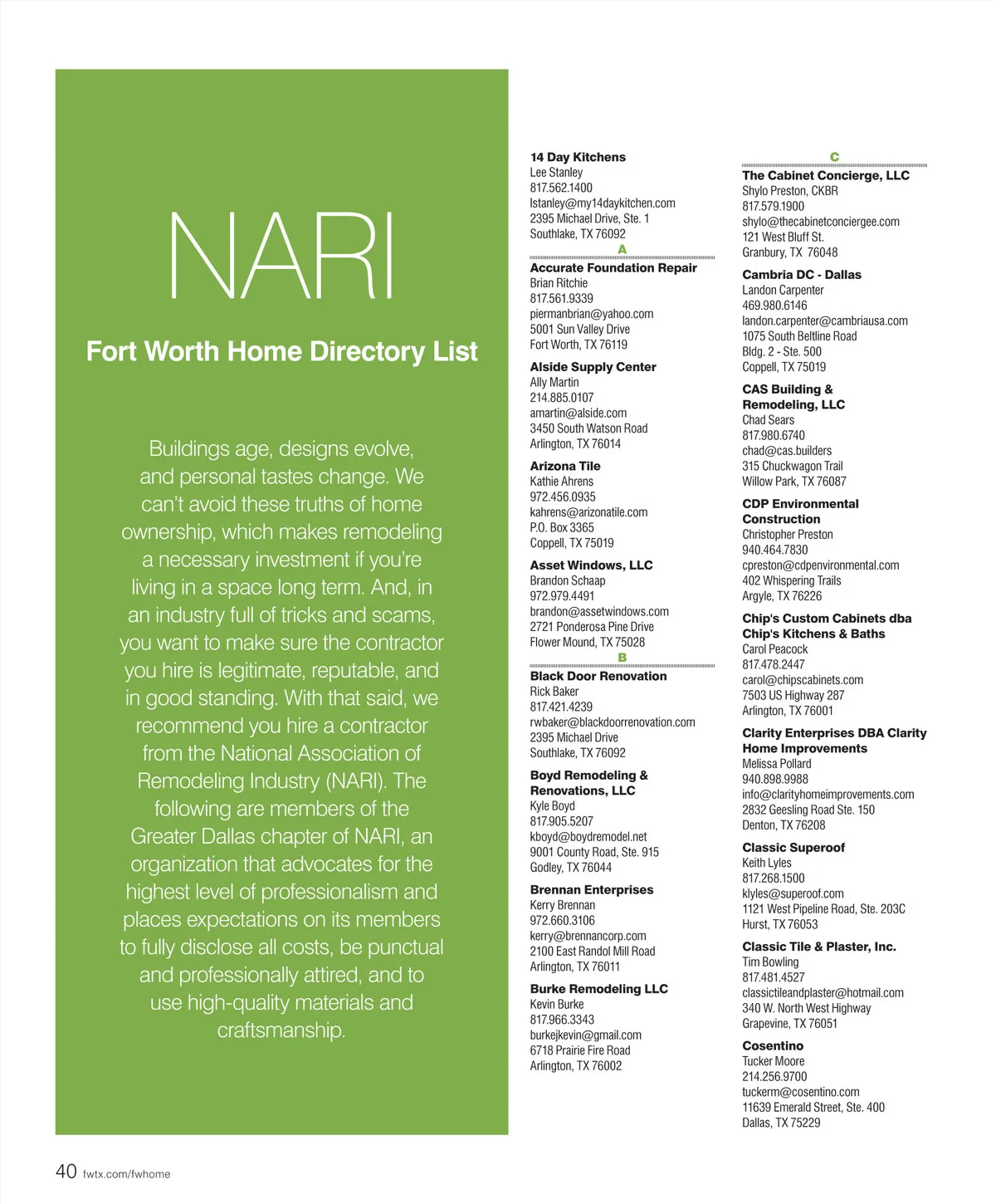 NARI

Fort Worth Home Directory List

Buildings age, designs evolve, and personal tastes change. We can't avoid these truths of home ownership, which makes remodeling a necessary investment if you're living in a space long term. And, in an industry full of tricks and scams, you want to make sure the contractor you hire is legitimate, reputable, and in good standing. With that said, we recommend you hire a contractor from the National Association of Remodeling Industry (NARI). The following are members of the Greater Dallas chapter of NARI, an organization that advocates for the highest level of professionalism and places expectations on its members to fully disclose all costs, be punctual and professionally attired, and to use high-quality materials and craftsmanship.

14 Day Kitchens
Lee Stanley
817.562.1400
lstanley@my14daykitchen.com
2395 Michael Drive, Ste. 1
Southlake, TX 76092

A

Accurate Foundation Repair
Brian Ritchie
817.561.9339
piermanbrian@yahoo.com
5001 Sun Valley Drive
Fort Worth, TX 76119

Alside Supply Center
Ally Martin
214.885.0107
amartin@alside.com
3450 South Watson Road
Arlington, TX 76014

Arizona Tile
Kathie Ahrens
972.456.0935
kahrens@arizonatile.com
P.O. Box 3365
Coppell, TX 75019

Asset Windows, LLC
Brandon Schaap
972.979.4491
brandon@assetwindows.com
2721 Ponderosa Pine Drive
Flower Mound, TX 75028

B

Black Door Renovation
Rick Baker
817.421.4239
rwbaker@blackdoorrenovation.com
2395 Michael Drive
Southlake, TX 76092

Boyd Remodeling & Renovations, LLC
Kyle Boyd
817.905.5207
kboyd@boydremodel.net
9001 County Road, Ste. 915
Godley, TX 76044

Brennan Enterprises
Kerry Brennan
972.660.3106
kerry@brennancorp.com
2100 East Randol Mill Road
Arlington, TX 76011

Burke Remodeling LLC
Kevin Burke
817.966.3343
burkejkevin@gmail.com
6718 Prairie Fire Road
Arlington, TX 76002

C

The Cabinet Concierge, LLC
Shylo Preston, CKBR
817.579.1900
shylo@thecabinetconciergee.com
121 West Bluff St.
Granbury, TX 76048

Cambria DC - Dallas
Landon Carpenter
469.980.6146
landon.carpenter@cambriausa.com
1075 South Beltline Road
Bldg. 2 - Ste. 500
Coppell, TX 75019

CAS Building & Remodeling, LLC
Chad Sears
817.980.6740
chad@cas.builders
315 Chuckwagon Trail
Willow Park, TX 76087

CDP Environmental Construction
Christopher Preston
940.464.7830
cpreston@cdpenvironmental.com
402 Whispering Trails
Argyle, TX 76226

Chip's Custom Cabinets dba Chip's Kitchens & Baths
Carol Peacock
817.478.2447
carol@chipscabinets.com
7503 US Highway 287
Arlington, TX 76001

Clarity Enterprises DBA Clarity Home Improvements
Melissa Pollard
940.898.9988
info@clarityhomeimprovements.com
2832 Geesling Road Ste. 150
Denton, TX 76208

Classic Superoof
Keith Lyles
817.268.1500
klyles@superoof.com
1121 West Pipeline Road, Ste. 203C
Hurst, TX 76053

Classic Tile & Plaster, Inc.
Tim Bowling
817.481.4527
classictileandplaster@hotmail.com
340 W. North West Highway
Grapevine, TX 76051

Cosentino
Tucker Moore
214.256.9700
tuckerm@cosentino.com
11639 Emerald Street, Ste. 400
Dallas, TX 75229

40 fwtx.com/fwhome